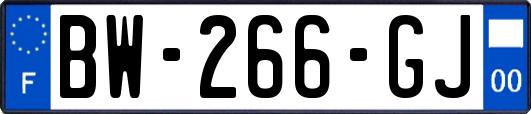 F

BW-266-GJ

00